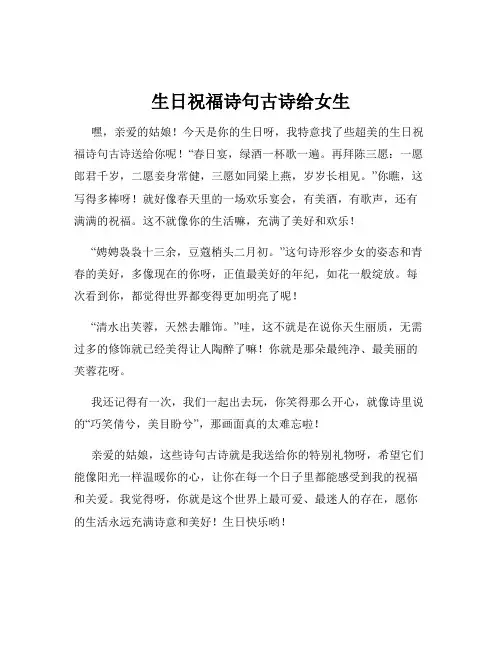 生日祝福诗句古诗给女生

嘿，亲爱的姑娘！今天是你的生日呀，我特意找了些超美的生日祝福诗句古诗送给你呢！“春日宴，绿酒一杯歌一遍。再拜陈三愿：一愿郎君千岁，二愿妾身常健，三愿如同梁上燕，岁岁长相见。”你瞧，这写得多棒呀！就好像春天里的一场欢乐宴会，有美酒，有歌声，还有满满的祝福。这不就像你的生活嘛，充满了美好和欢乐！

“娉娉袅袅十三余，豆蔻梢头二月初。”这句诗形容少女的姿态和青春的美好，多像现在的你呀，正值最美好的年纪，如花一般绽放。每次看到你，都觉得世界都变得更加明亮了呢！

“清水出芙蓉，天然去雕饰。”哇，这不就是在说你天生丽质，无需过多的修饰就已经美得让人陶醉了嘛！你就是那朵最纯净、最美丽的芙蓉花呀。

我还记得有一次，我们一起出去玩，你笑得那么开心，就像诗里说的“巧笑倩兮，美目盼兮”，那画面真的太难忘啦！

亲爱的姑娘，这些诗句古诗就是我送给你的特别礼物呀，希望它们能像阳光一样温暖你的心，让你在每一个日子里都能感受到我的祝福和关爱。我觉得呀，你就是这个世界上最可爱、最迷人的存在，愿你的生活永远充满诗意和美好！生日快乐哟！